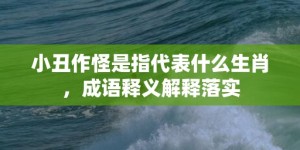 小丑作怪是指代表什么生肖，成语释义解释落实